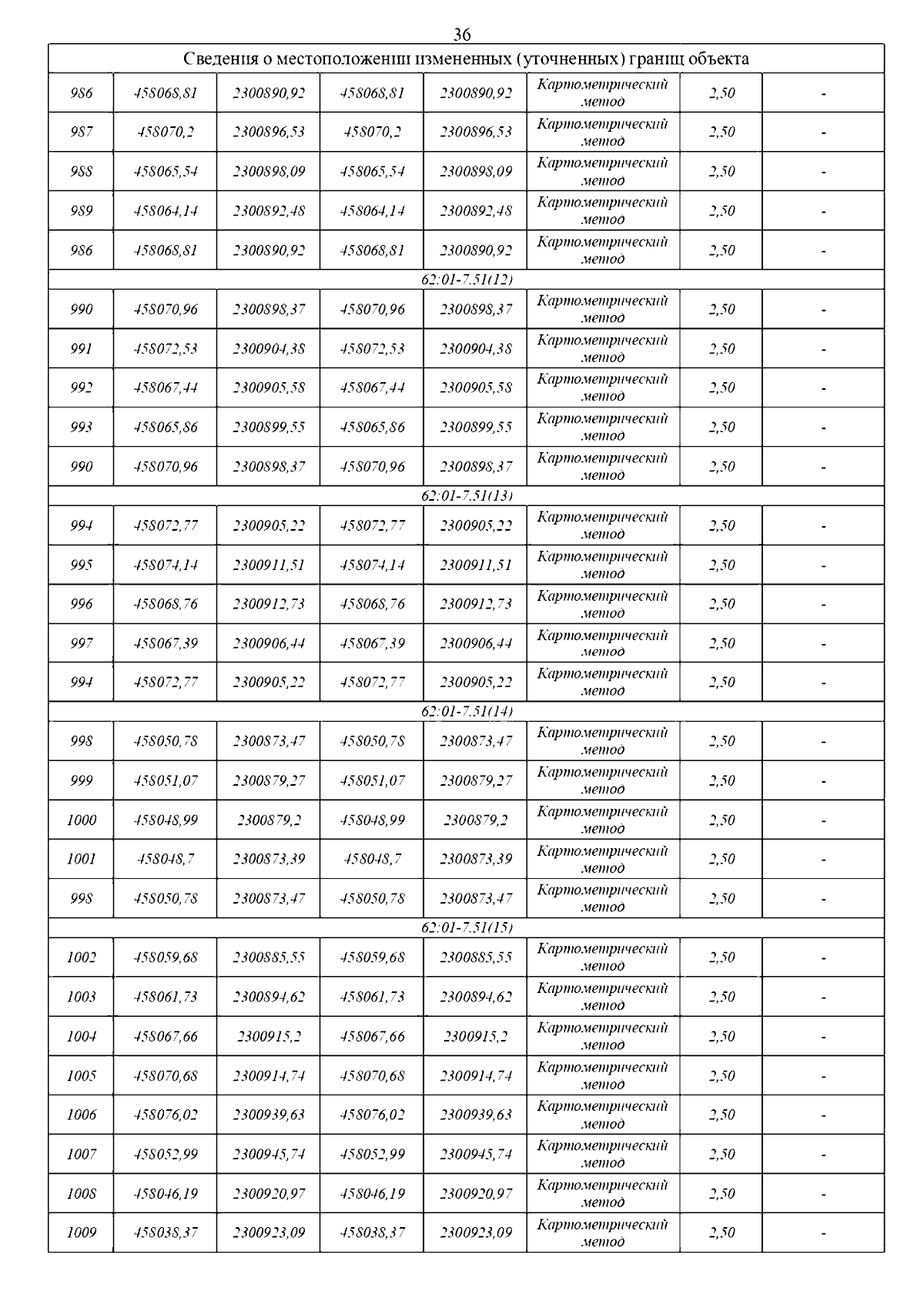 36

| Сведения о местоположении измененных (уточненных) границ объекта | | | | | | | |
|---|---|---|---|---|---|---|---|
| 986 | 458068,81 | 2300890,92 | 458068,81 | 2300890,92 | Картометрический метод | 2,50 | - |
| 987 | 458070,2 | 2300896,53 | 458070,2 | 2300896,53 | Картометрический метод | 2,50 | - |
| 988 | 458065,54 | 2300898,09 | 458065,54 | 2300898,09 | Картометрический метод | 2,50 | - |
| 989 | 458064,14 | 2300892,48 | 458064,14 | 2300892,48 | Картометрический метод | 2,50 | - |
| 986 | 458068,81 | 2300890,92 | 458068,81 | 2300890,92 | Картометрический метод | 2,50 | - |
| 62:01-7.51(12) | | | | | | | |
| 990 | 458070,96 | 2300898,37 | 458070,96 | 2300898,37 | Картометрический метод | 2,50 | - |
| 991 | 458072,53 | 2300904,38 | 458072,53 | 2300904,38 | Картометрический метод | 2,50 | - |
| 992 | 458067,44 | 2300905,58 | 458067,44 | 2300905,58 | Картометрический метод | 2,50 | - |
| 993 | 458065,86 | 2300899,55 | 458065,86 | 2300899,55 | Картометрический метод | 2,50 | - |
| 990 | 458070,96 | 2300898,37 | 458070,96 | 2300898,37 | Картометрический метод | 2,50 | - |
| 62:01-7.51(13) | | | | | | | |
| 994 | 458072,77 | 2300905,22 | 458072,77 | 2300905,22 | Картометрический метод | 2,50 | - |
| 995 | 458074,14 | 2300911,51 | 458074,14 | 2300911,51 | Картометрический метод | 2,50 | - |
| 996 | 458068,76 | 2300912,73 | 458068,76 | 2300912,73 | Картометрический метод | 2,50 | - |
| 997 | 458067,39 | 2300906,44 | 458067,39 | 2300906,44 | Картометрический метод | 2,50 | - |
| 994 | 458072,77 | 2300905,22 | 458072,77 | 2300905,22 | Картометрический метод | 2,50 | - |
| 62:01-7.51(14) | | | | | | | |
| 998 | 458050,78 | 2300873,47 | 458050,78 | 2300873,47 | Картометрический метод | 2,50 | - |
| 999 | 458051,07 | 2300879,27 | 458051,07 | 2300879,27 | Картометрический метод | 2,50 | - |
| 1000 | 458048,99 | 2300879,2 | 458048,99 | 2300879,2 | Картометрический метод | 2,50 | - |
| 1001 | 458048,7 | 2300873,39 | 458048,7 | 2300873,39 | Картометрический метод | 2,50 | - |
| 998 | 458050,78 | 2300873,47 | 458050,78 | 2300873,47 | Картометрический метод | 2,50 | - |
| 62:01-7.51(15) | | | | | | | |
| 1002 | 458059,68 | 2300885,55 | 458059,68 | 2300885,55 | Картометрический метод | 2,50 | - |
| 1003 | 458061,73 | 2300894,62 | 458061,73 | 2300894,62 | Картометрический метод | 2,50 | - |
| 1004 | 458067,66 | 2300915,2 | 458067,66 | 2300915,2 | Картометрический метод | 2,50 | - |
| 1005 | 458070,68 | 2300914,74 | 458070,68 | 2300914,74 | Картометрический метод | 2,50 | - |
| 1006 | 458076,02 | 2300939,63 | 458076,02 | 2300939,63 | Картометрический метод | 2,50 | - |
| 1007 | 458052,99 | 2300945,74 | 458052,99 | 2300945,74 | Картометрический метод | 2,50 | - |
| 1008 | 458046,19 | 2300920,97 | 458046,19 | 2300920,97 | Картометрический метод | 2,50 | - |
| 1009 | 458038,37 | 2300923,09 | 458038,37 | 2300923,09 | Картометрический метод | 2,50 | - |